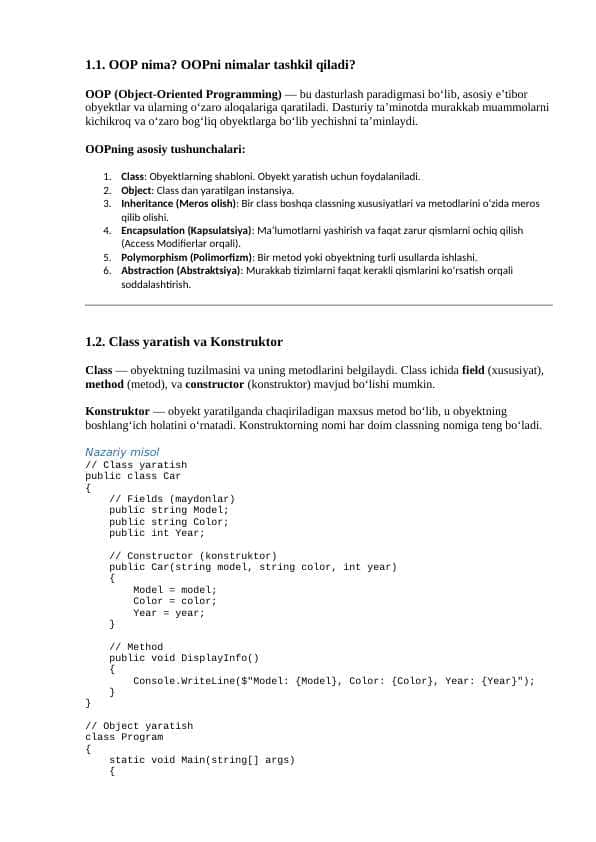 1.1. OOP nima? OOPni nimalar tashkil qiladi?

OOP (Object-Oriented Programming) — bu dasturlash paradigmasi bo‘lib, asosiy e’tibor obyektlar va ularning o‘zaro aloqalariga qaratiladi. Dasturiy ta’minotda murakkab muammolarni kichikroq va o‘zaro bog‘liq obyektlarga bo‘lib yechishni ta’minlaydi.

OOPning asosiy tushunchalari:

1. Class: Obyektlarning shabloni. Obyekt yaratish uchun foydalaniladi.
2. Object: Class dan yaratilgan instansiya.
3. Inheritance (Meros olish): Bir class boshqa classning xususiyatlari va metodlarini o‘zida meros qilib olishi.
4. Encapsulation (Kapsulatsiya): Ma’lumotlarni yashirish va faqat zarur qismlarni ochiq qilish (Access Modifierlar orqali).
5. Polymorphism (Polimorfizm): Bir metod yoki obyektning turli usullarda ishlashi.
6. Abstraction (Abstraktsiya): Murakkab tizimlarni faqat kerakli qismlarini ko‘rsatish orqali soddalashtirish.

1.2. Class yaratish va Konstruktor

Class — obyektning tuzilmasini va uning metodlarini belgilaydi. Class ichida field (xususiyat), method (metod), va constructor (konstruktor) mavjud bo‘lishi mumkin.

Konstruktor — obyekt yaratilganda chaqiriladigan maxsus metod bo‘lib, u obyektning boshlang‘ich holatini o‘rnatadi. Konstruktorning nomi har doim classning nomiga teng bo‘ladi.

Nazariy misol
// Class yaratish
public class Car
{
    // Fields (maydonlar)
    public string Model;
    public string Color;
    public int Year;

    // Constructor (konstruktor)
    public Car(string model, string color, int year)
    {
        Model = model;
        Color = color;
        Year = year;
    }

    // Method
    public void DisplayInfo()
    {
        Console.WriteLine($"Model: {Model}, Color: {Color}, Year: {Year}");
    }
}

// Object yaratish
class Program
{
    static void Main(string[] args)
    {